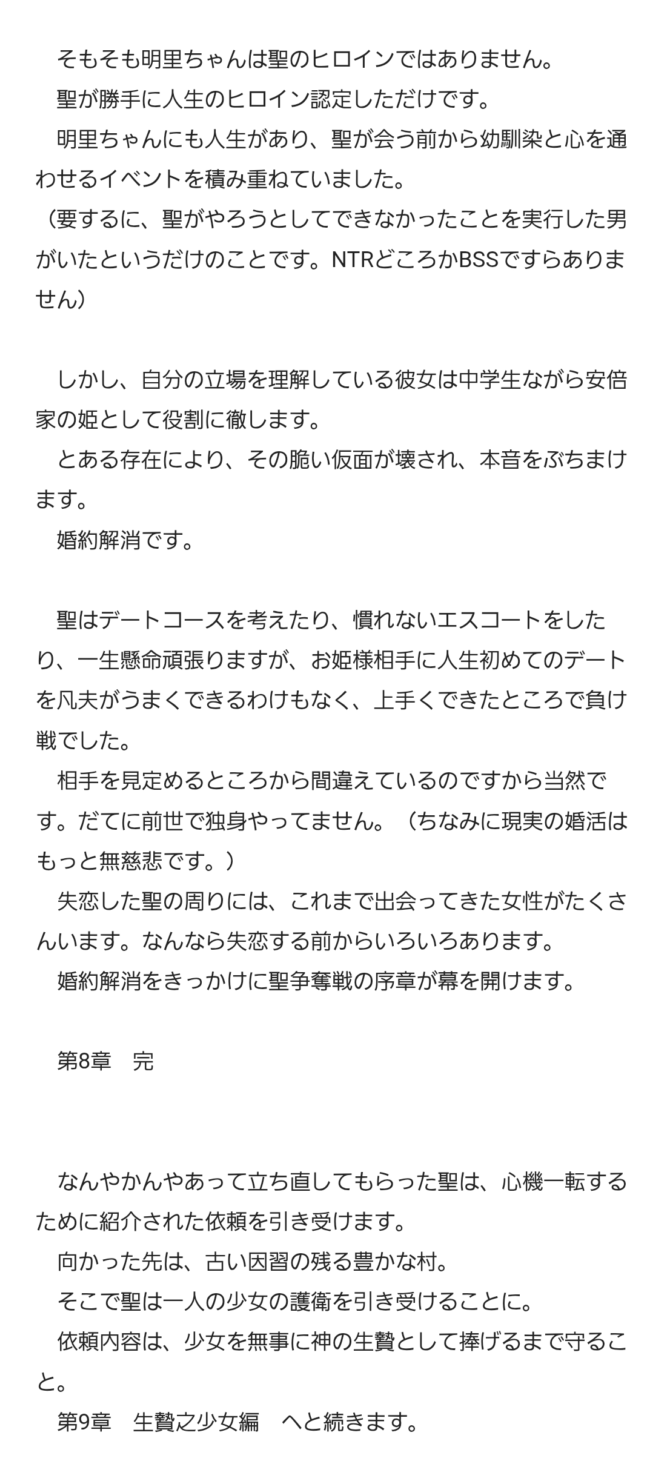 そもそも明里ちゃんは聖のヒロインではありません。
聖が勝手に人生のヒロイン認定しただけです。
明里ちゃんにも人生があり、聖が会う前から幼馴染と心を通わせるイベントを積み重ねていました。
（要するに、聖がやろうとしてできなかったことを実行した男がいたというだけのことです。NTRどころかBSSですらありません）

しかし、自分の立場を理解している彼女は中学生ながら安倍家の姫として役割に徹します。
とある存在により、その脆い仮面が壊され、本音をぶちまけます。
婚約解消です。

聖はデートコースを考えたり、慣れないエスコートをしたり、一生懸命頑張りますが、お姫様相手に人生初めてのデートを凡夫がうまくできるわけもなく、上手くできたところで負け戦でした。
相手を見定めるところから間違えているのですから当然です。だてに前世で独身やってません。（ちなみに現実の婚活はもっと無慈悲です。）
失恋した聖の周りには、これまで出会ってきた女性がたくさんいます。なんなら失恋する前からいろいろあります。
婚約解消をきっかけに聖争奪戦の序章が幕を開けます。

第8章　完

なんやかんやあって立ち直してもらった聖は、心機一転するために紹介された依頼を引き受けます。
向かった先は、古い因習の残る豊かな村。
そこで聖は一人の少女の護衛を引き受けることに。
依頼内容は、少女を無事に神の生贄として捧げるまで守ること。
第9章　生贄之少女編　へと続きます。